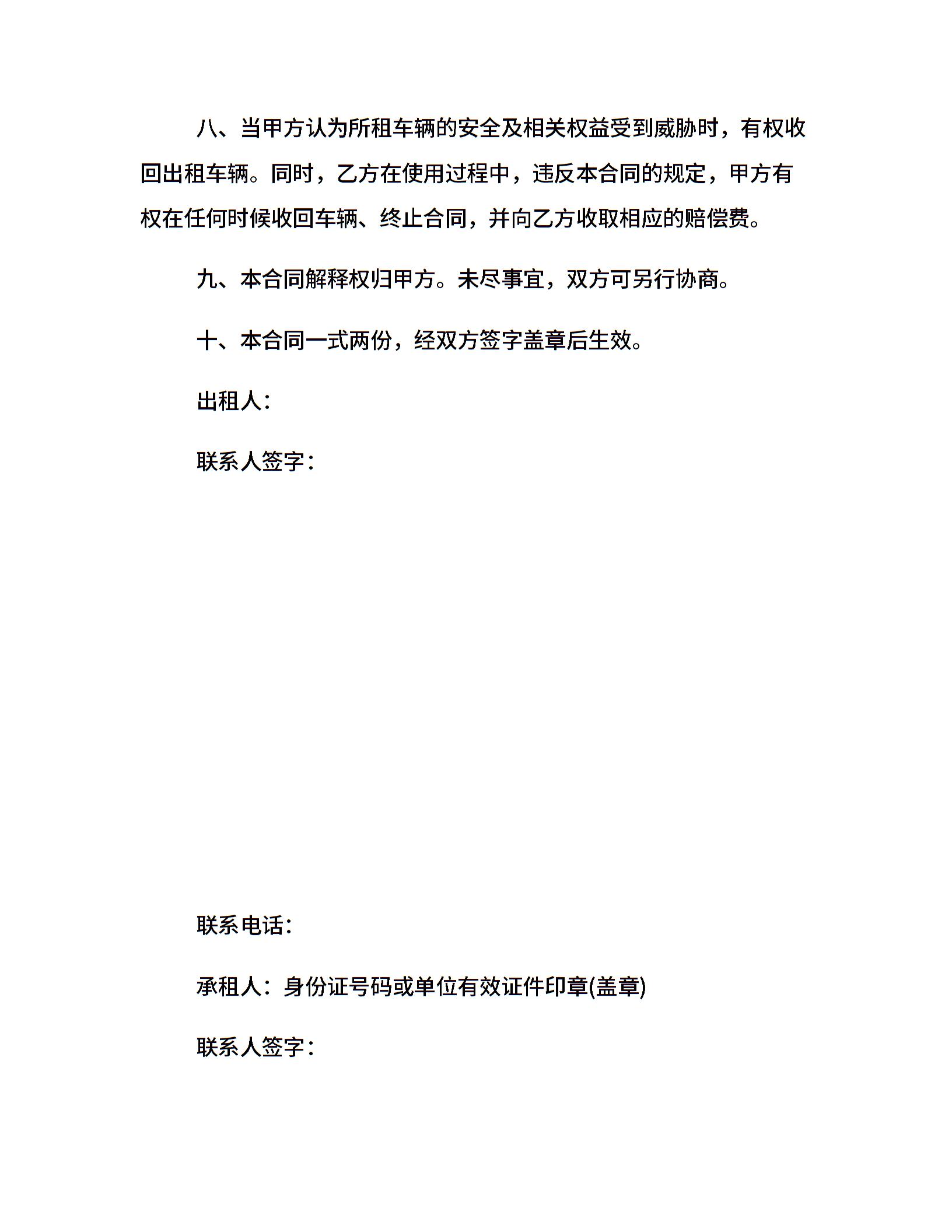 八、当甲方认为所租车辆的安全及相关权益受到威胁时，有权收回出租车辆。同时，乙方在使用过程中，违反本合同的规定，甲方有权在任何时候收回车辆、终止合同，并向乙方收取相应的赔偿费。

九、本合同解释权归甲方。未尽事宜，双方可另行协商。

十、本合同一式两份，经双方签字盖章后生效。

出租人：

联系人签字：

联系电话：

承租人：身份证号码或单位有效证件印章(盖章)

联系人签字：